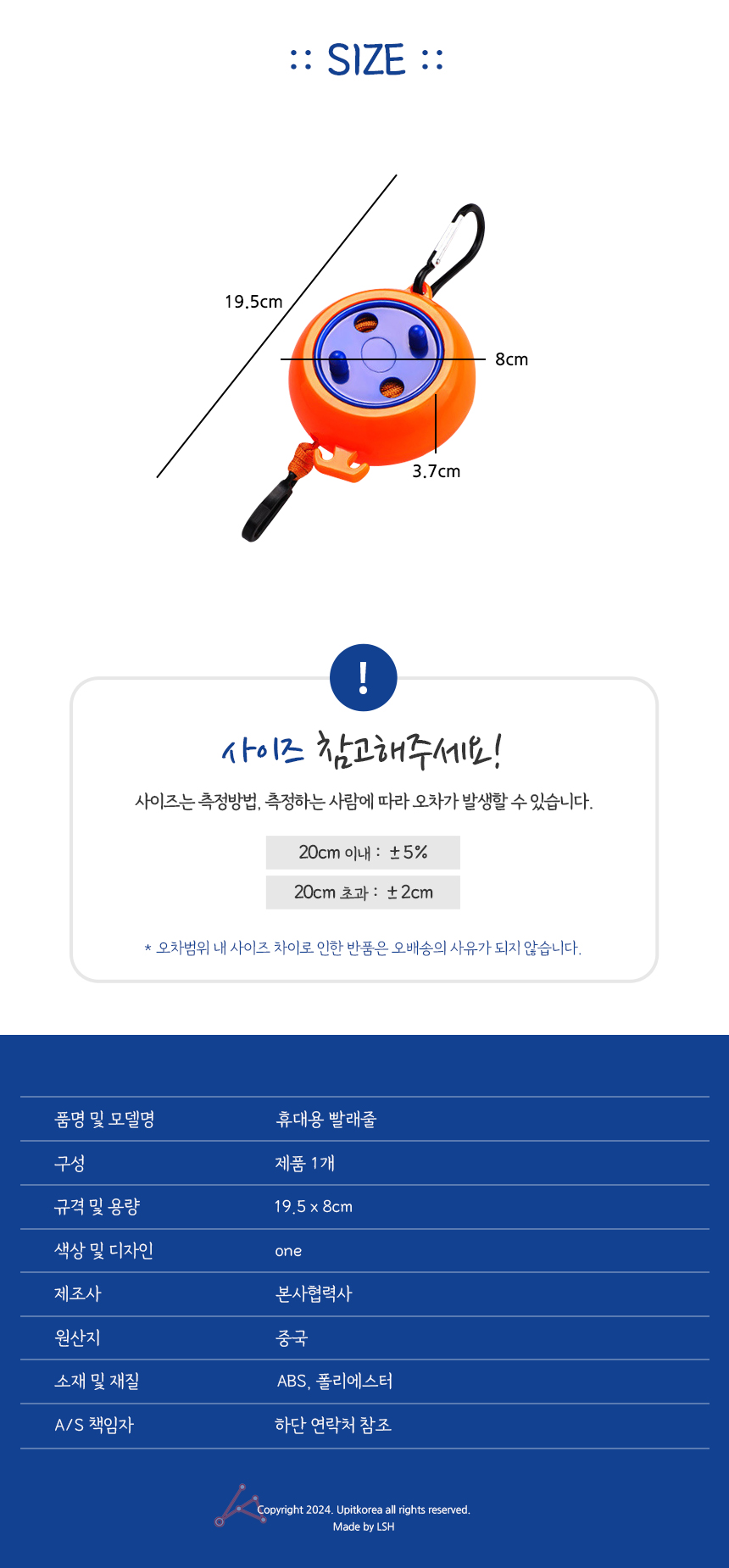 :: SIZE ::

19.5cm

8cm

3.7cm

!

사이즈 참고해주세요!

사이즈는 측정방법, 측정하는 사람에 따라 오차가 발생할 수 있습니다.

20cm 이내 : ±5%

20cm 초과 : ±2cm

* 오차범위 내 사이즈 차이로 인한 반품은 오배송의 사유가 되지 않습니다.

품명 및 모델명
휴대용 빨래줄

구성
제품 1개

규격 및 용량
19.5 x 8cm

색상 및 디자인
one

제조사
본사협력사

원산지
중국

소재 및 재질
ABS, 폴리에스터

A/S 책임자
하단 연락처 참조

Copyright 2024. Upitkorea all rights reserved.
Made by LSH